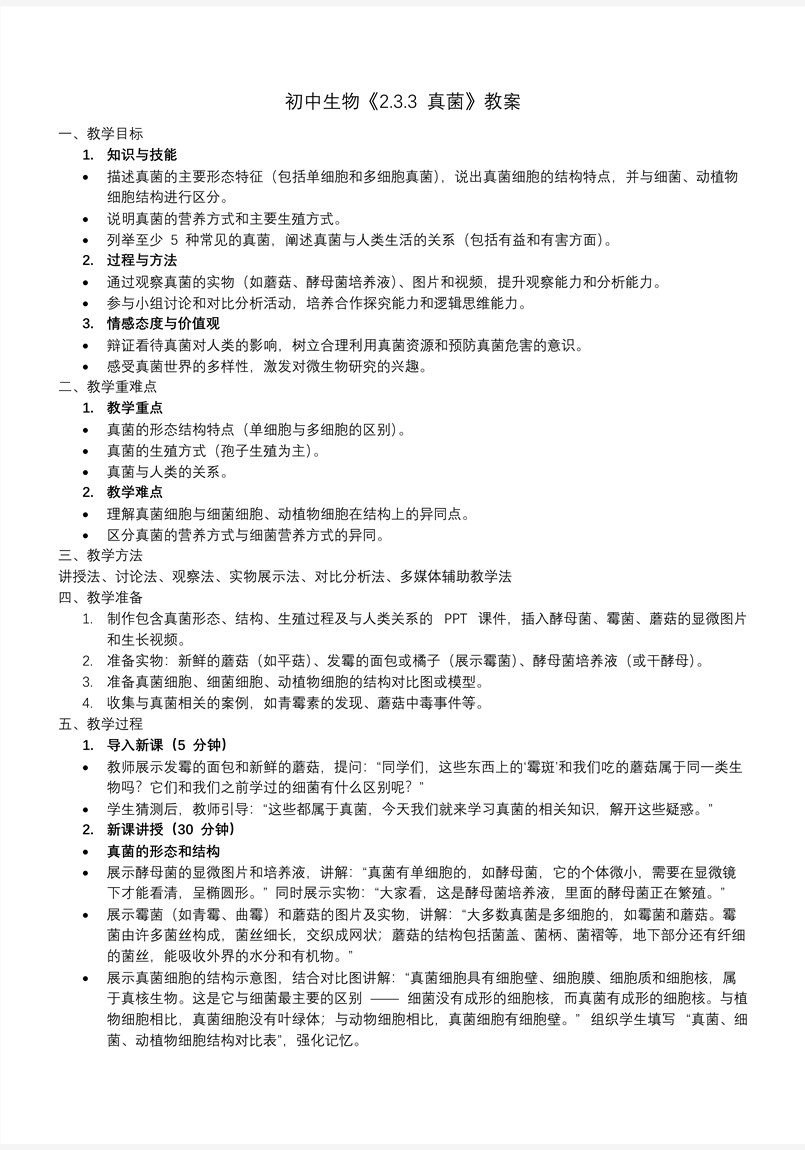 初中生物《2.3.3 真菌》教案

一、教学目标

1. 知识与技能

• 描述真菌的主要形态特征（包括单细胞和多细胞真菌），说出真菌细胞的结构特点，并与细菌、动植物细胞结构进行区分。
• 说明真菌的营养方式和主要生殖方式。
• 列举至少 5 种常见的真菌，阐述真菌与人类生活的关系（包括有益和有害方面）。

2. 过程与方法

• 通过观察真菌的实物（如蘑菇、酵母菌培养液）、图片和视频，提升观察能力和分析能力。
• 参与小组讨论和对比分析活动，培养合作探究能力和逻辑思维能力。

3. 情感态度与价值观

• 辩证看待真菌对人类的影响，树立合理利用真菌资源和预防真菌危害的意识。
• 感受真菌世界的多样性，激发对微生物研究的兴趣。

二、教学重难点

1. 教学重点

• 真菌的形态结构特点（单细胞与多细胞的区别）。
• 真菌的生殖方式（孢子生殖为主）。
• 真菌与人类的关系。

2. 教学难点

• 理解真菌细胞与细菌细胞、动植物细胞在结构上的异同点。
• 区分真菌的营养方式与细菌营养方式的异同。

三、教学方法

讲授法、讨论法、观察法、实物展示法、对比分析法、多媒体辅助教学法

四、教学准备

1. 制作包含真菌形态、结构、生殖过程及与人类关系的 PPT 课件，插入酵母菌、霉菌、蘑菇的显微图片和生长视频。
2. 准备实物：新鲜的蘑菇（如平菇）、发霉的面包或橘子（展示霉菌）、酵母菌培养液（或干酵母）。
3. 准备真菌细胞、细菌细胞、动植物细胞的结构对比图或模型。
4. 收集与真菌相关的案例，如青霉素的发现、蘑菇中毒事件等。

五、教学过程

1. 导入新课（5 分钟）

• 教师展示发霉的面包和新鲜的蘑菇，提问：“同学们，这些东西上的‘霉斑’和我们吃的蘑菇属于同一类生物吗？它们和我们之前学过的细菌有什么区别呢？”
• 学生猜测后，教师引导：“这些都属于真菌，今天我们就来学习真菌的相关知识，解开这些疑惑。”

2. 新课讲授（30 分钟）

• 真菌的形态和结构
• 展示酵母菌的显微图片和培养液，讲解：“真菌有单细胞的，如酵母菌，它的个体微小，需要在显微镜下才能看清，呈椭圆形。”同时展示实物：“大家看，这是酵母菌培养液，里面的酵母菌正在繁殖。”
• 展示霉菌（如青霉、曲霉）和蘑菇的图片及实物，讲解：“大多数真菌是多细胞的，如霉菌和蘑菇。霉菌由许多菌丝构成，菌丝细长，交织成网状；蘑菇的结构包括菌盖、菌柄、菌褶等，地下部分还有纤细的菌丝，能吸收外界的水分和有机物。”
• 展示真菌细胞的结构示意图，结合对比图讲解：“真菌细胞具有细胞壁、细胞膜、细胞质和细胞核，属于真核生物。这是它与细菌最主要的区别 —— 细菌没有成形的细胞核，而真菌有成形的细胞核。与植物细胞相比，真菌细胞没有叶绿体；与动物细胞相比，真菌细胞有细胞壁。”组织学生填写“真菌、细菌、动植物细胞结构对比表”，强化记忆。